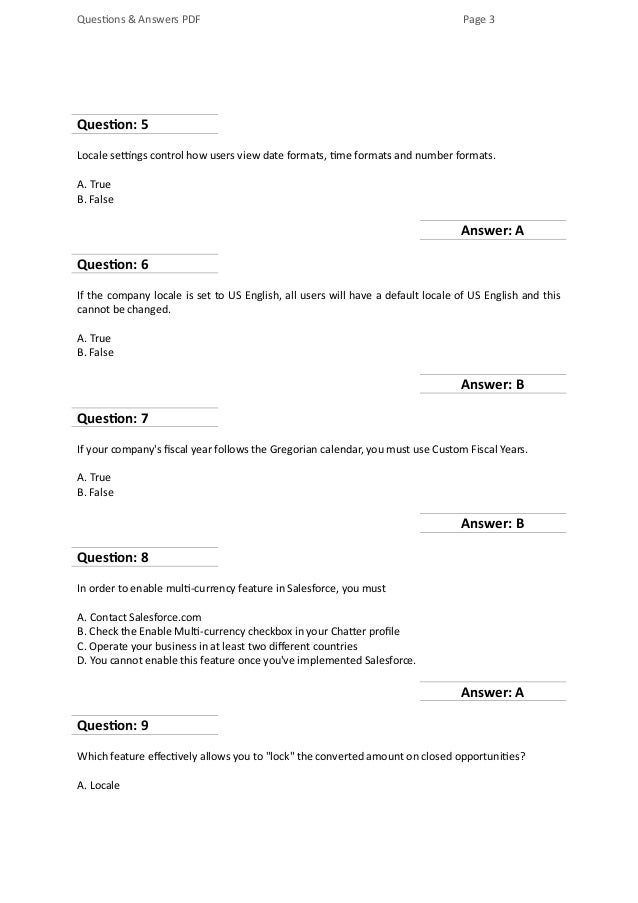 Questions & Answers PDF

Page 3

Question: 5

Locale settings control how users view date formats, time formats and number formats.

A. True
B. False

Answer: A

Question: 6

If the company locale is set to US English, all users will have a default locale of US English and this cannot be changed.

A. True
B. False

Answer: B

Question: 7

If your company's fiscal year follows the Gregorian calendar, you must use Custom Fiscal Years.

A. True
B. False

Answer: B

Question: 8

In order to enable multi-currency feature in Salesforce, you must

A. Contact Salesforce.com
B. Check the Enable Multi-currency checkbox in your Chatter profile
C. Operate your business in at least two different countries
D. You cannot enable this feature once you've implemented Salesforce.

Answer: A

Question: 9

Which feature effectively allows you to "lock" the converted amount on closed opportunities?

A. Locale